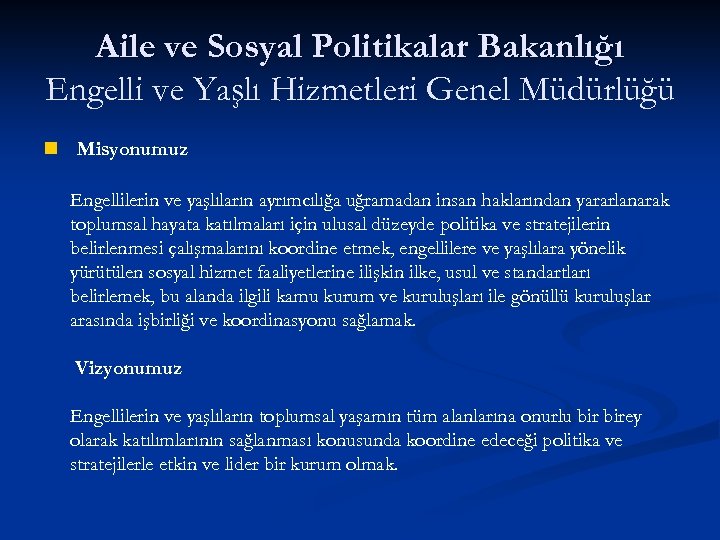 Aile ve Sosyal Politikalar Bakanlığı
Engelli ve Yaşlı Hizmetleri Genel Müdürlüğü

• Misyonumuz

Engellilerin ve yaşlıların ayrımcılığa uğramadan insan haklarından yararlanarak toplumsal hayata katılmaları için ulusal düzeyde politika ve stratejilerin belirlenmesi çalışmalarını koordine etmek, engellilere ve yaşlılara yönelik yürütülen sosyal hizmet faaliyetlerine ilişkin ilke, usul ve standartları belirlemek, bu alanda ilgili kamu kurum ve kuruluşları ile gönüllü kuruluşlar arasında işbirliği ve koordinasyonu sağlamak.

Vizyonumuz

Engellilerin ve yaşlıların toplumsal yaşamın tüm alanlarına onurlu bir birey olarak katılımlarının sağlanması konusunda koordine edeceği politika ve stratejilerle etkin ve lider bir kurum olmak.